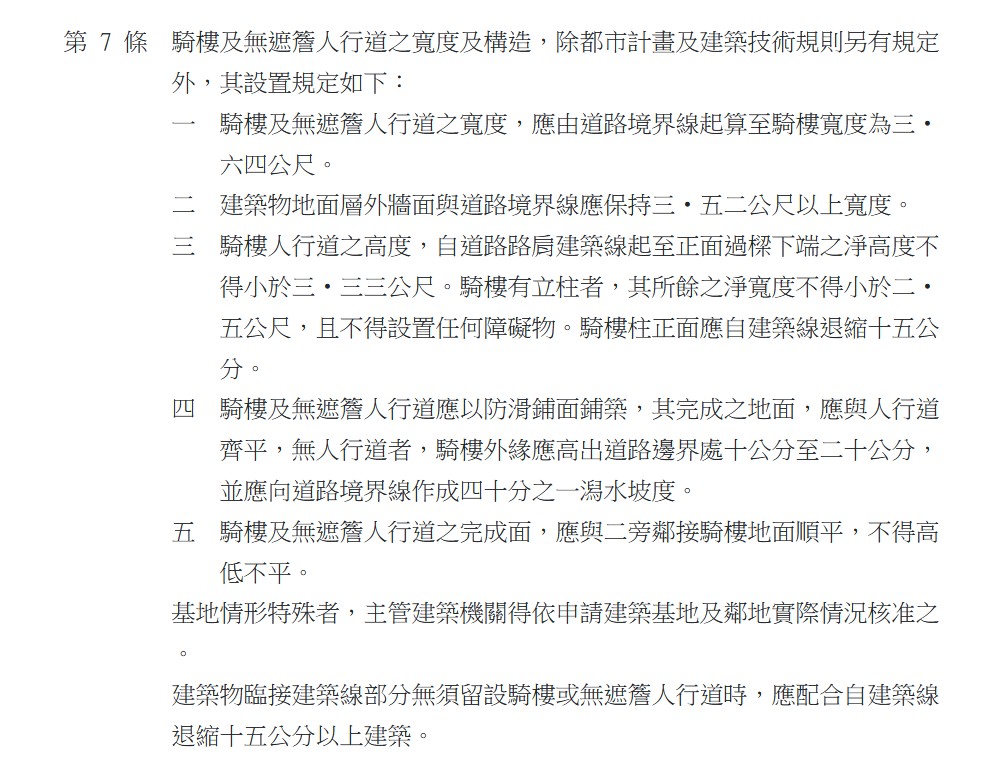 第 7 條　騎樓及無遮簷人行道之寬度及構造，除都市計畫及建築技術規則另有規定外，其設置規定如下：

一　騎樓及無遮簷人行道之寬度，應由道路境界線起算至騎樓寬度為三・六四公尺。

二　建築物地面層外牆面與道路境界線應保持三・五二公尺以上寬度。

三　騎樓人行道之高度，自道路路肩建築線起至正面過樑下端之淨高度不得小於三・三三公尺。騎樓有立柱者，其所餘之淨寬度不得小於二・五公尺，且不得設置任何障礙物。騎樓柱正面應自建築線退縮十五公分。

四　騎樓及無遮簷人行道應以防滑鋪面鋪築，其完成之地面，應與人行道齊平，無人行道者，騎樓外緣應高出道路邊界處十公分至二十公分，並應向道路境界線作成四十分之一瀉水坡度。

五　騎樓及無遮簷人行道之完成面，應與二旁鄰接騎樓地面順平，不得高低不平。

基地情形特殊者，主管建築機關得依申請建築基地及鄰地實際情況核准之。

建築物臨接建築線部分無須留設騎樓或無遮簷人行道時，應配合自建築線退縮十五公分以上建築。